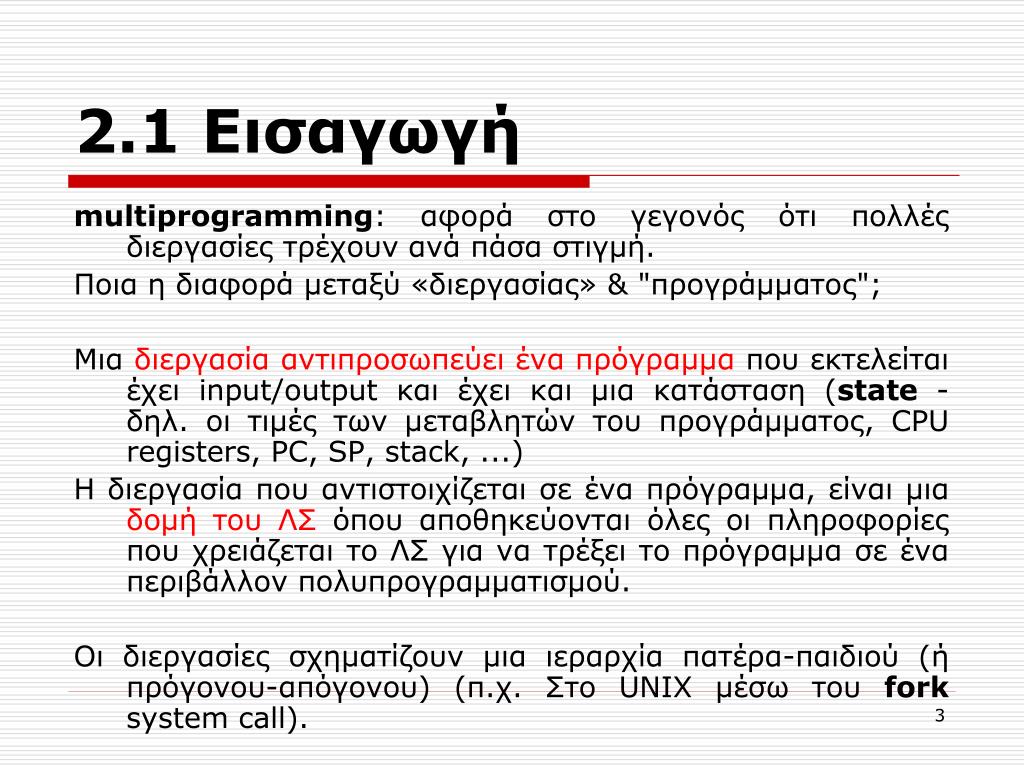 2.1 Εισαγωγή

multiprogramming: αφορά στο γεγονός ότι πολλές διεργασίες τρέχουν ανά πάσα στιγμή.

Ποια η διαφορά μεταξύ «διεργασίας» & "προγράμματος";

Μια διεργασία αντιπροσωπεύει ένα πρόγραμμα που εκτελείται έχει input/output και έχει και μια κατάσταση (state - δηλ. οι τιμές των μεταβλητών του προγράμματος, CPU registers, PC, SP, stack, ...)

Η διεργασία που αντιστοιχίζεται σε ένα πρόγραμμα, είναι μια δομή του ΛΣ όπου αποθηκεύονται όλες οι πληροφορίες που χρειάζεται το ΛΣ για να τρέξει το πρόγραμμα σε ένα περιβάλλον πολυπρογραμματισμού.

Οι διεργασίες σχηματίζουν μια ιεραρχία πατέρα-παιδιού (ή πρόγονου-απόγονου) (π.χ. Στο UNIX μέσω του fork system call).

3